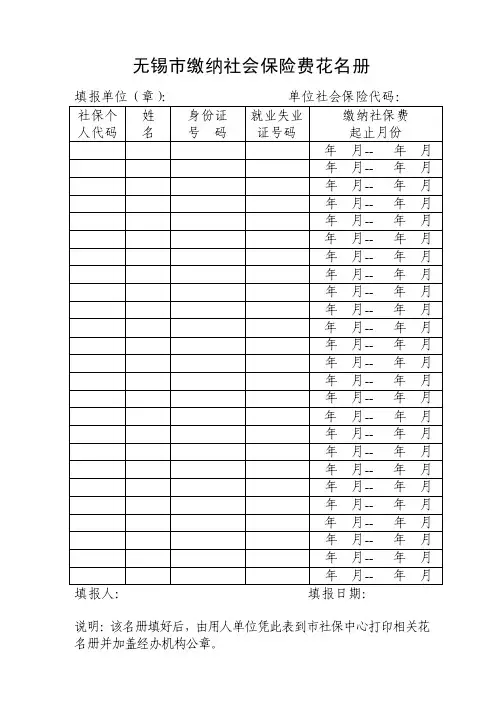 无锡市缴纳社会保险费花名册

填报单位（章）：　　　　　　　　单位社会保险代码：

| 社保个人代码 | 姓名 | 身份证号码 | 就业失业证号码 | 缴纳社保费起止月份 |
|---|---|---|---|---|
| | | | | 年　月--　年　月 |
| | | | | 年　月--　年　月 |
| | | | | 年　月--　年　月 |
| | | | | 年　月--　年　月 |
| | | | | 年　月--　年　月 |
| | | | | 年　月--　年　月 |
| | | | | 年　月--　年　月 |
| | | | | 年　月--　年　月 |
| | | | | 年　月--　年　月 |
| | | | | 年　月--　年　月 |
| | | | | 年　月--　年　月 |
| | | | | 年　月--　年　月 |
| | | | | 年　月--　年　月 |
| | | | | 年　月--　年　月 |
| | | | | 年　月--　年　月 |
| | | | | 年　月--　年　月 |
| | | | | 年　月--　年　月 |
| | | | | 年　月--　年　月 |
| | | | | 年　月--　年　月 |
| | | | | 年　月--　年　月 |
| | | | | 年　月--　年　月 |
| | | | | 年　月--　年　月 |
| | | | | 年　月--　年　月 |
| | | | | 年　月--　年　月 |
| | | | | 年　月--　年　月 |

填报人：　　　　　　　　　　　　填报日期：

说明：该名册填好后，由用人单位凭此表到市社保中心打印相关花名册并加盖经办机构公章。